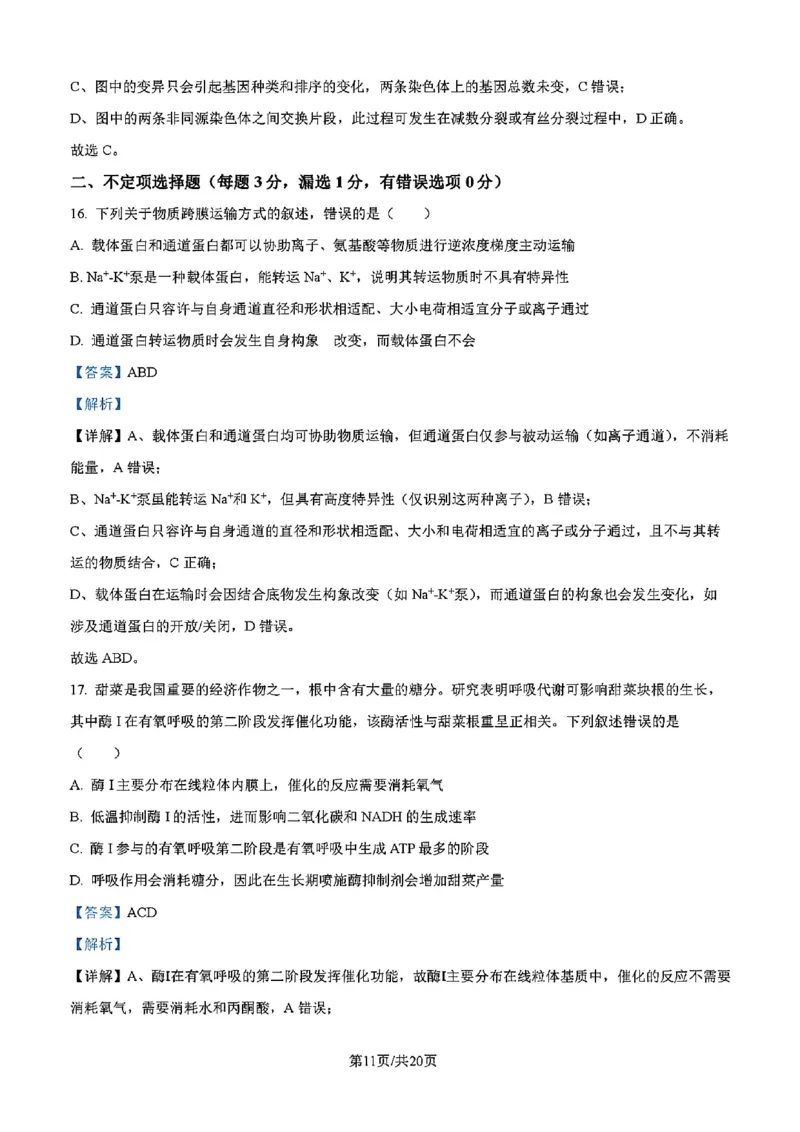 C、图中的变异只会引起基因种类和排序的变化，两条染色体上的基因总数未变，C 错误；

D、图中的两条非同源染色体之间交换片段，此过程可发生在减数分裂或有丝分裂过程中，D 正确。

故选 C。

二、不定项选择题（每题 3 分，漏选 1 分，有错误选项 0 分）

16. 下列关于物质跨膜运输方式的叙述，错误的是（　　）

A. 载体蛋白和通道蛋白都可以协助离子、氨基酸等物质进行逆浓度梯度主动运输

B. $Na^+$-$K^+$泵是一种载体蛋白，能转运 $Na^+$、$K^+$，说明其转运物质时不具有特异性

C. 通道蛋白只容许与自身通道直径和形状相适配、大小电荷相适宜分子或离子通过

D. 通道蛋白转运物质时会发生自身构象　改变，而载体蛋白不会

【答案】ABD

【解析】

【详解】A、载体蛋白和通道蛋白均可协助物质运输，但通道蛋白仅参与被动运输（如离子通道），不消耗能量，A 错误；

B、$Na^+$-$K^+$泵虽能转运 $Na^+$和 $K^+$，但具有高度特异性（仅识别这两种离子），B 错误；

C、通道蛋白只容许与自身通道的直径和形状相适配、大小和电荷相适宜的离子或分子通过，且不与其转运的物质结合，C 正确；

D、载体蛋白在运输时会因结合底物发生构象改变（如 $Na^+$-$K^+$泵），而通道蛋白的构象也会发生变化，如涉及通道蛋白的开放/关闭，D 错误。

故选 ABD。

17. 甜菜是我国重要的经济作物之一，根中含有大量的糖分。研究表明呼吸代谢可影响甜菜块根的生长，其中酶 I 在有氧呼吸的第二阶段发挥催化功能，该酶活性与甜菜根重呈正相关。下列叙述错误的是（　　）

A. 酶 I 主要分布在线粒体内膜上，催化的反应需要消耗氧气

B. 低温抑制酶 I 的活性，进而影响二氧化碳和 NADH 的生成速率

C. 酶 I 参与的有氧呼吸第二阶段是有氧呼吸中生成 ATP 最多的阶段

D. 呼吸作用会消耗糖分，因此在生长期喷施酶抑制剂会增加甜菜产量

【答案】ACD

【解析】

【详解】A、酶I在有氧呼吸的第二阶段发挥催化功能，故酶I主要分布在线粒体基质中，催化的反应不需要消耗氧气，需要消耗水和丙酮酸，A 错误；

第11页/共20页